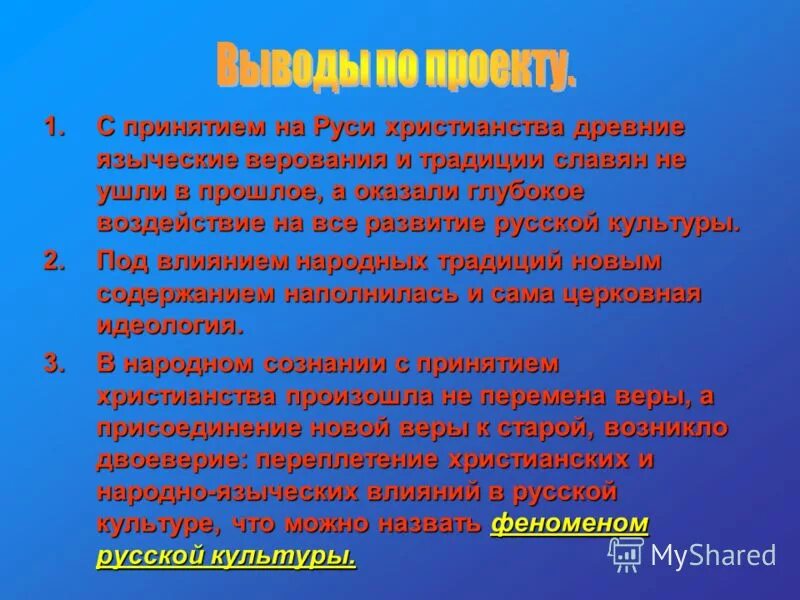 Выводы по проекту.

1. С принятием на Руси христианства древние языческие верования и традиции славян не ушли в прошлое, а оказали глубокое воздействие на все развитие русской культуры.

2. Под влиянием народных традиций новым содержанием наполнилась и сама церковная идеология.

3. В народном сознании с принятием христианства произошла не перемена веры, а присоединение новой веры к старой, возникло двоеверие: переплетение христианских и народно-языческих влияний в русской культуре, что можно назвать феноменом русской культуры.

MyShared